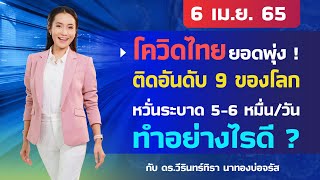 6 เม.ย. 65

โควิดไทย ยอดพุ่ง !
ติดอันดับ 9 ของโลก
หวั่นระบาด 5-6 หมื่น/วัน
ทำอย่างไรดี ?

กับ ดร.วีรินทร์ทิรา นาทองบ่อจรัส